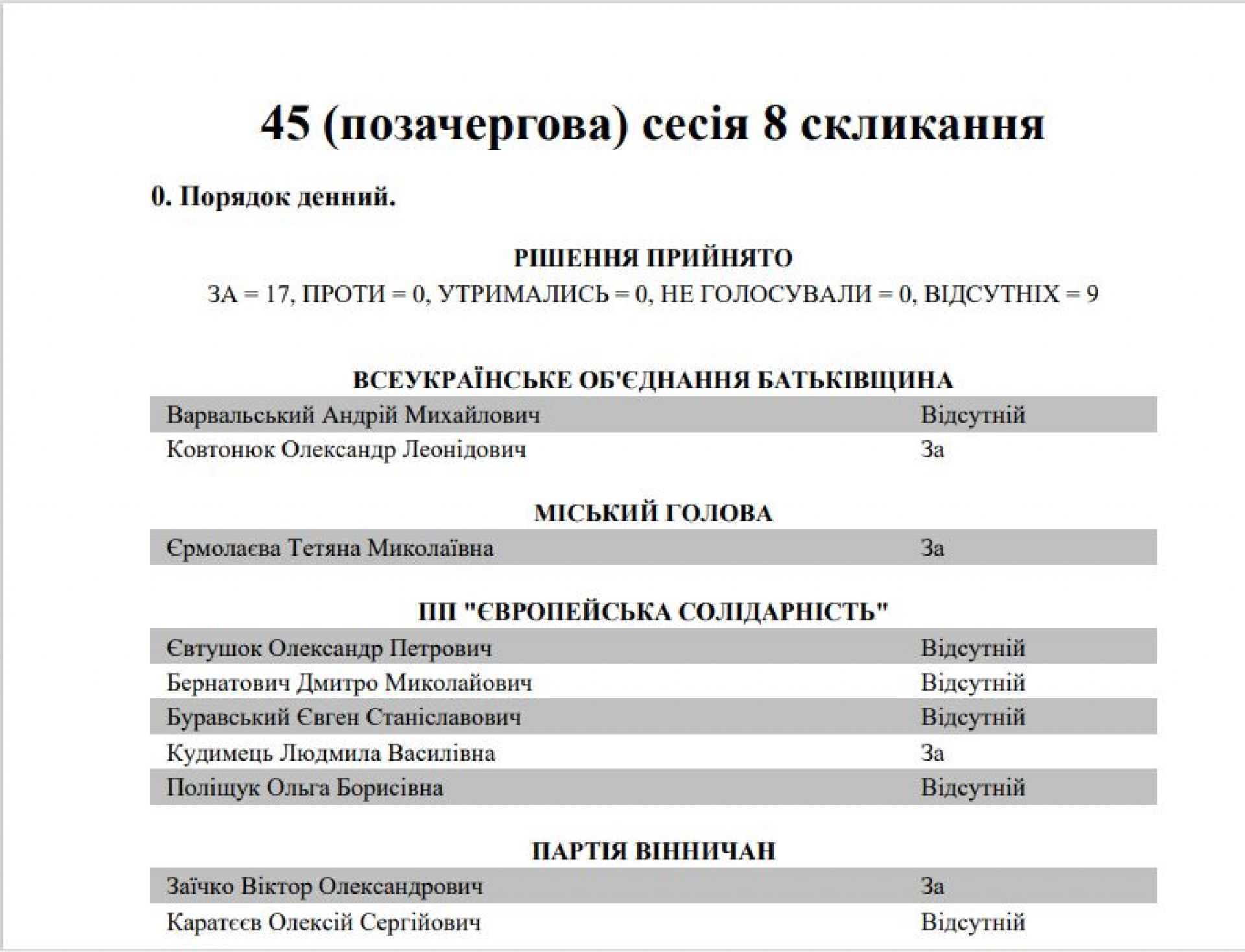 45 (позачергова) сесія 8 скликання

0. Порядок денний.

РІШЕННЯ ПРИЙНЯТО

ЗА = 17, ПРОТИ = 0, УТРИМАЛИСЬ = 0, НЕ ГОЛОСУВАЛИ = 0, ВІДСУТНІХ = 9

ВСЕУКРАЇНСЬКЕ ОБ'ЄДНАННЯ БАТЬКІВЩИНА

| | |
|---|---|
| Варвальський Андрій Михайлович | Відсутній |
| Ковтонюк Олександр Леонідович | За |

МІСЬКИЙ ГОЛОВА

| | |
|---|---|
| Єрмолаєва Тетяна Миколаївна | За |

ПП "ЄВРОПЕЙСЬКА СОЛІДАРНІСТЬ"

| | |
|---|---|
| Євтушок Олександр Петрович | Відсутній |
| Бернатович Дмитро Миколайович | Відсутній |
| Буравський Євген Станіславович | Відсутній |
| Кудимець Людмила Василівна | За |
| Поліщук Ольга Борисівна | Відсутній |

ПАРТІЯ ВІННИЧАН

| | |
|---|---|
| Заїчко Віктор Олександрович | За |
| Каратєєв Олексій Сергійович | Відсутній |